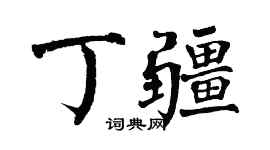 丁疆

词典网